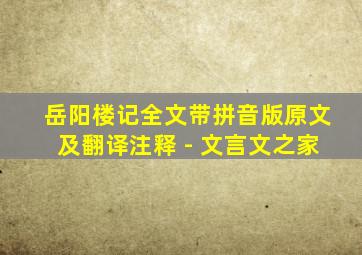 岳阳楼记全文带拼音版原文及翻译注释 - 文言文之家